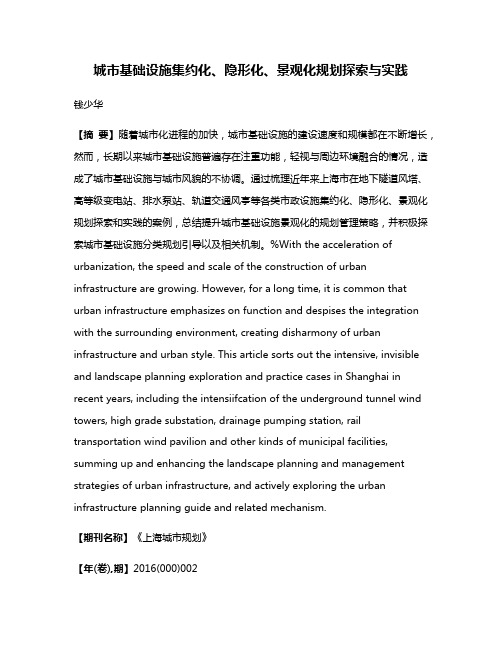 城市基础设施集约化、隐形化、景观化规划探索与实践

钱少华

【摘 要】随着城市化进程的加快，城市基础设施的建设速度和规模都在不断增长，然而，长期以来城市基础设施普遍存在注重功能，轻视与周边环境融合的情况，造成了城市基础设施与城市风貌的不协调。通过梳理近年来上海市在地下隧道风塔、高等级变电站、排水泵站、轨道交通风亭等各类市政设施集约化、隐形化、景观化规划探索和实践的案例，总结提升城市基础设施景观化的规划管理策略，并积极探索城市基础设施分类规划引导以及相关机制。%With the acceleration of urbanization, the speed and scale of the construction of urban infrastructure are growing. However, for a long time, it is common that urban infrastructure emphasizes on function and despises the integration with the surrounding environment, creating disharmony of urban infrastructure and urban style. This article sorts out the intensive, invisible and landscape planning exploration and practice cases in Shanghai in recent years, including the intensiifcation of the underground tunnel wind towers, high grade substation, drainage pumping station, rail transportation wind pavilion and other kinds of municipal facilities, summing up and enhancing the landscape planning and management strategies of urban infrastructure, and actively exploring the urban infrastructure planning guide and related mechanism.

【期刊名称】《上海城市规划》

【年(卷),期】2016(000)002